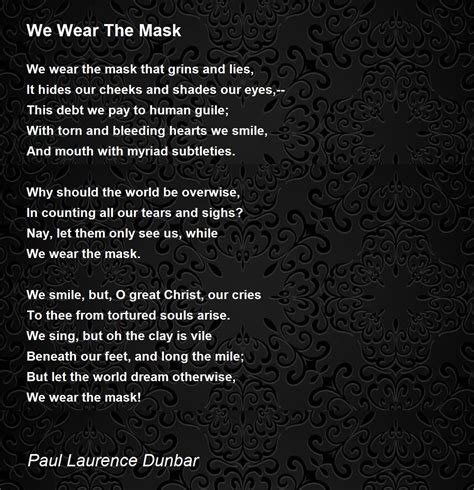 We Wear The Mask

We wear the mask that grins and lies,
It hides our cheeks and shades our eyes,--
This debt we pay to human guile;
With torn and bleeding hearts we smile,
And mouth with myriad subtleties.

Why should the world be overwise,
In counting all our tears and sighs?
Nay, let them only see us, while
We wear the mask.

We smile, but, O great Christ, our cries
To thee from tortured souls arise.
We sing, but oh the clay is vile
Beneath our feet, and long the mile;
But let the world dream otherwise,
We wear the mask!

Paul Laurence Dunbar